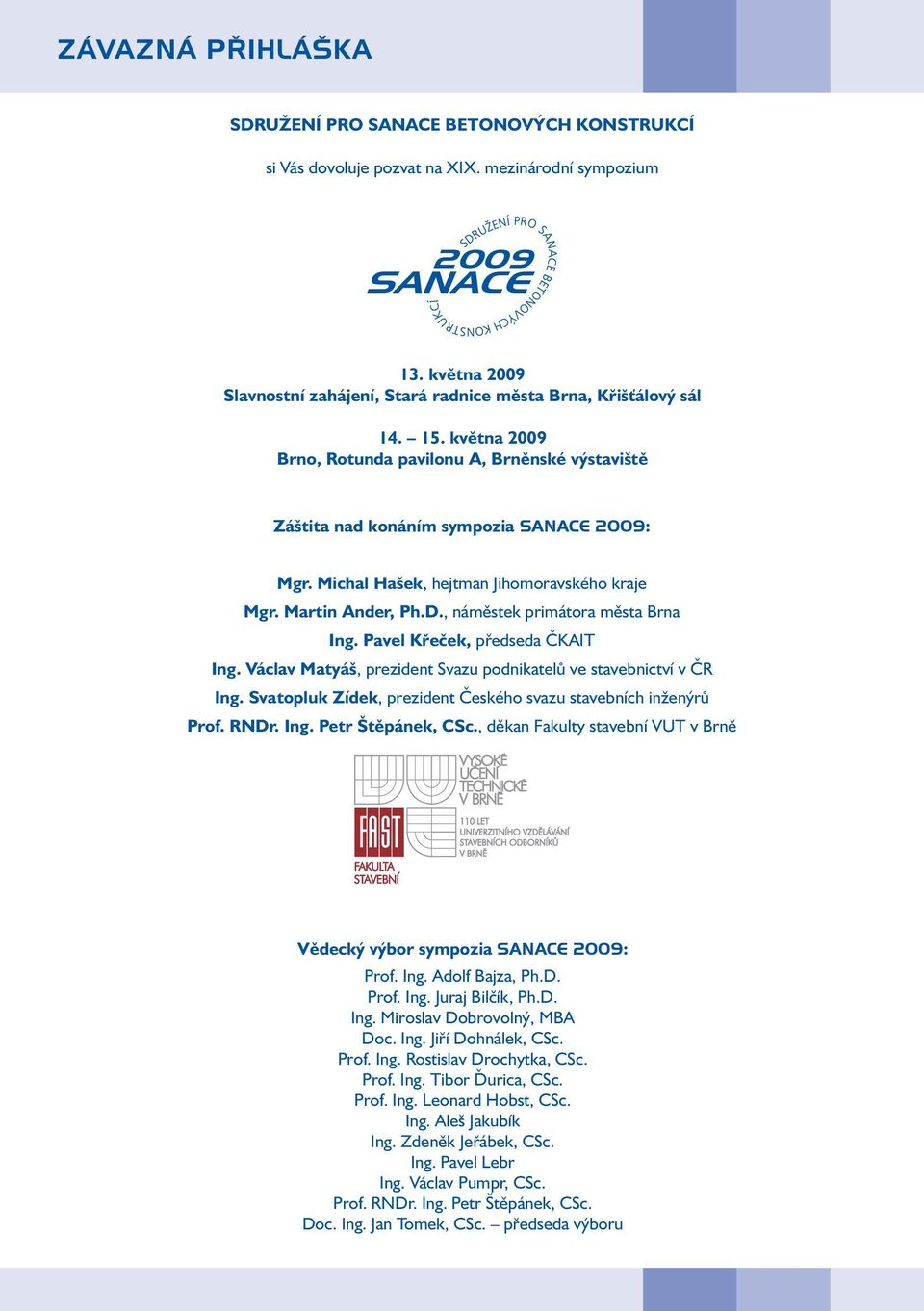 ZÁVAZNÁ PŘIHLÁŠKA

SDRUŽENÍ PRO SANACE BETONOVÝCH KONSTRUKCÍ

si Vás dovoluje pozvat na XIX. mezinárodní sympozium

SDRUŽENÍ PRO SANACE BETONOVÝCH KONSTRUKCÍ
2009
SANACE

13. května 2009
Slavnostní zahájení, Stará radnice města Brna, Křišťálový sál

14. – 15. května 2009
Brno, Rotunda pavilonu A, Brněnské výstaviště

Záštita nad konáním sympozia SANACE 2009:

Mgr. Michal Hašek, hejtman Jihomoravského kraje
Mgr. Martin Ander, Ph.D., náměstek primátora města Brna
Ing. Pavel Křeček, předseda ČKAIT
Ing. Václav Matyáš, prezident Svazu podnikatelů ve stavebnictví v ČR
Ing. Svatopluk Zídek, prezident Českého svazu stavebních inženýrů
Prof. RNDr. Ing. Petr Štěpánek, CSc., děkan Fakulty stavební VUT v Brně

VYSOKÉ UČENÍ TECHNICKÉ V BRNĚ
FAST
FAKULTA STAVEBNÍ
110 LET UNIVERZITNÍHO VZDĚLÁVÁNÍ STAVEBNÍCH ODBORNÍKŮ V BRNĚ

Vědecký výbor sympozia SANACE 2009:

Prof. Ing. Adolf Bajza, Ph.D.
Prof. Ing. Juraj Bilčík, Ph.D.
Ing. Miroslav Dobrovolný, MBA
Doc. Ing. Jiří Dohnálek, CSc.
Prof. Ing. Rostislav Drochytka, CSc.
Prof. Ing. Tibor Ďurica, CSc.
Prof. Ing. Leonard Hobst, CSc.
Ing. Aleš Jakubík
Ing. Zdeněk Jeřábek, CSc.
Ing. Pavel Lebr
Ing. Václav Pumpr, CSc.
Prof. RNDr. Ing. Petr Štěpánek, CSc.
Doc. Ing. Jan Tomek, CSc. – předseda výboru